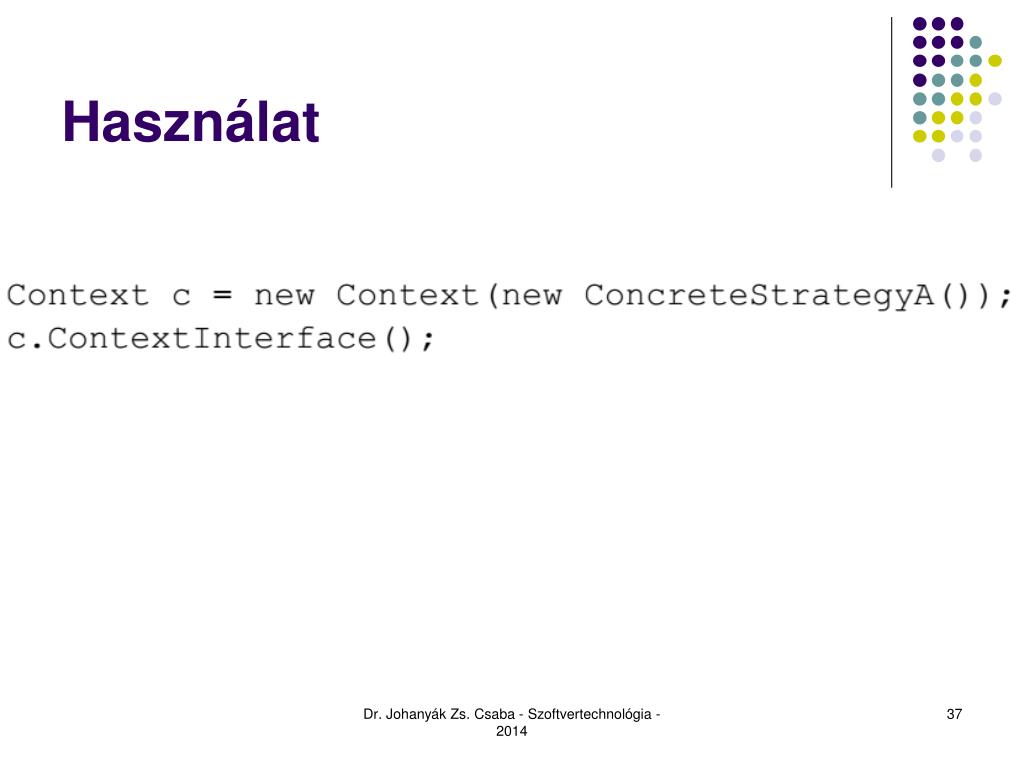 Használat

Context c = new Context(new ConcreteStrategyA());
c.ContextInterface();

Dr. Johanyák Zs. Csaba - Szoftvertechnológia - 2014

37